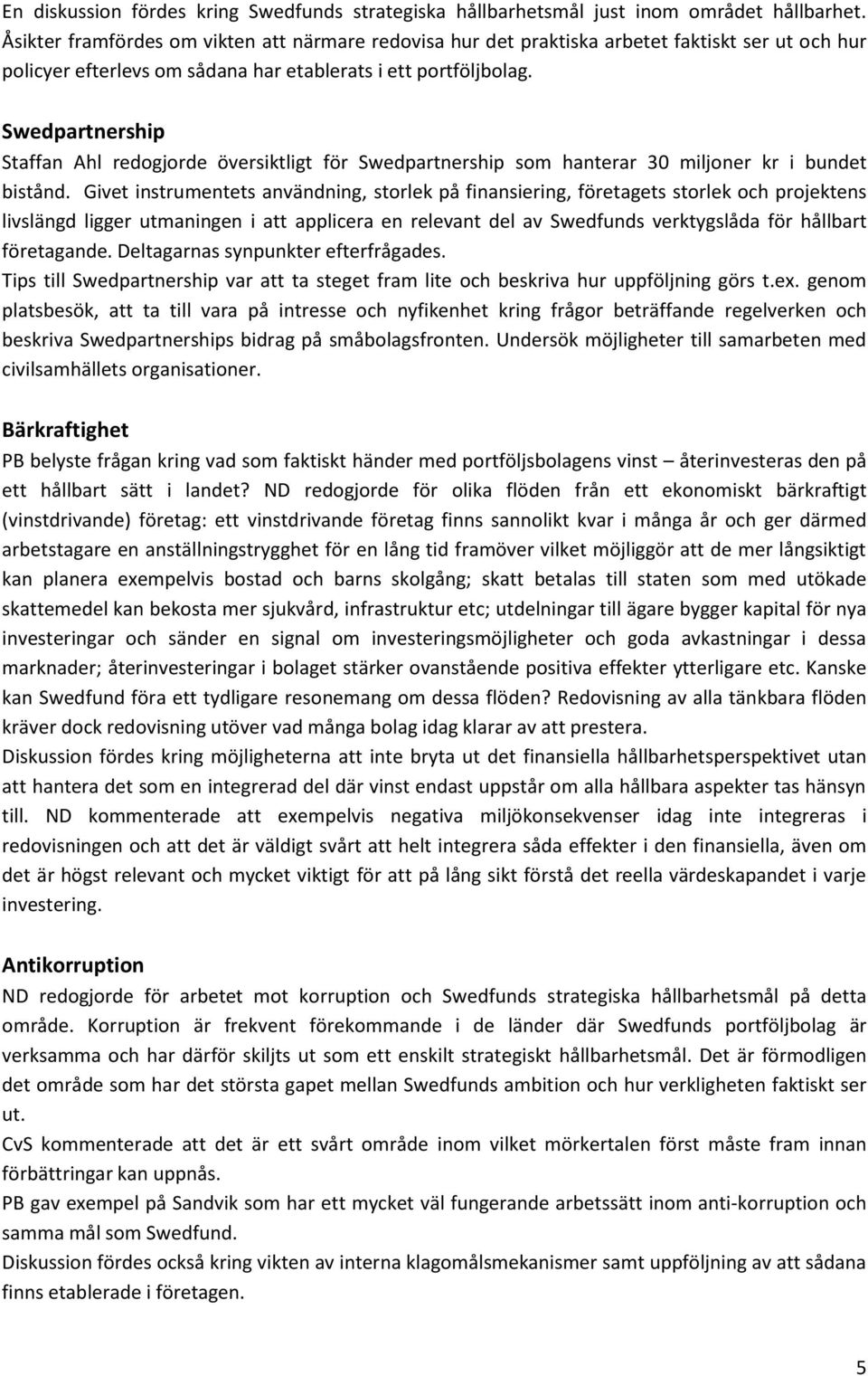 En diskussion fördes kring Swedfunds strategiska hållbarhetsmål just inom området hållbarhet. Åsikter framfördes om vikten att närmare redovisa hur det praktiska arbetet faktiskt ser ut och hur policyer efterlevs om sådana har etablerats i ett portföljbolag.

Swedpartnership
Staffan Ahl redogjorde översiktligt för Swedpartnership som hanterar 30 miljoner kr i bundet bistånd. Givet instrumentets användning, storlek på finansiering, företagets storlek och projektens livslängd ligger utmaningen i att applicera en relevant del av Swedfunds verktygslåda för hållbart företagande. Deltagarnas synpunkter efterfrågades.
Tips till Swedpartnership var att ta steget fram lite och beskriva hur uppföljning görs t.ex. genom platsbesök, att ta till vara på intresse och nyfikenhet kring frågor beträffande regelverken och beskriva Swedpartnerships bidrag på småbolagsfronten. Undersök möjligheter till samarbeten med civilsamhällets organisationer.

Bärkraftighet
PB belyste frågan kring vad som faktiskt händer med portföljsbolagens vinst – återinvesteras den på ett hållbart sätt i landet? ND redogjorde för olika flöden från ett ekonomiskt bärkraftigt (vinstdrivande) företag: ett vinstdrivande företag finns sannolikt kvar i många år och ger därmed arbetstagare en anställningstrygghet för en lång tid framöver vilket möjliggör att de mer långsiktigt kan planera exempelvis bostad och barns skolgång; skatt betalas till staten som med utökade skattemedel kan bekosta mer sjukvård, infrastruktur etc; utdelningar till ägare bygger kapital för nya investeringar och sänder en signal om investeringsmöjligheter och goda avkastningar i dessa marknader; återinvesteringar i bolaget stärker ovanstående positiva effekter ytterligare etc. Kanske kan Swedfund föra ett tydligare resonemang om dessa flöden? Redovisning av alla tänkbara flöden kräver dock redovisning utöver vad många bolag idag klarar av att prestera.
Diskussion fördes kring möjligheterna att inte bryta ut det finansiella hållbarhetsperspektivet utan att hantera det som en integrerad del där vinst endast uppstår om alla hållbara aspekter tas hänsyn till. ND kommenterade att exempelvis negativa miljökonsekvenser idag inte integreras i redovisningen och att det är väldigt svårt att helt integrera såda effekter i den finansiella, även om det är högst relevant och mycket viktigt för att på lång sikt förstå det reella värdeskapandet i varje investering.

Antikorruption
ND redogjorde för arbetet mot korruption och Swedfunds strategiska hållbarhetsmål på detta område. Korruption är frekvent förekommande i de länder där Swedfunds portföljbolag är verksamma och har därför skiljts ut som ett enskilt strategiskt hållbarhetsmål. Det är förmodligen det område som har det största gapet mellan Swedfunds ambition och hur verkligheten faktiskt ser ut.
CvS kommenterade att det är ett svårt område inom vilket mörkertalen först måste fram innan förbättringar kan uppnås.
PB gav exempel på Sandvik som har ett mycket väl fungerande arbetssätt inom anti-korruption och samma mål som Swedfund.
Diskussion fördes också kring vikten av interna klagomålsmekanismer samt uppföljning av att sådana finns etablerade i företagen.

5